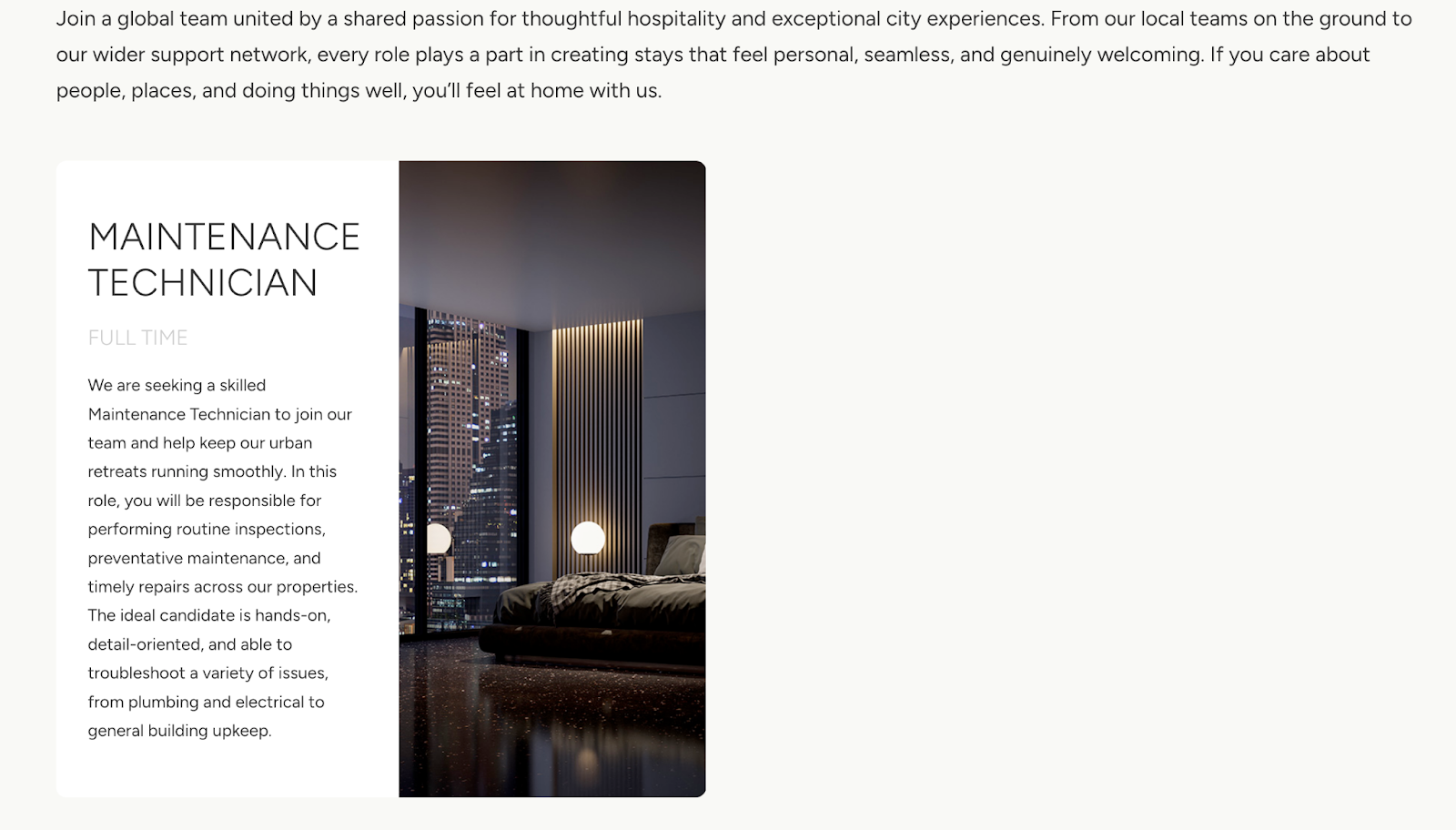 Join a global team united by a shared passion for thoughtful hospitality and exceptional city experiences. From our local teams on the ground to our wider support network, every role plays a part in creating stays that feel personal, seamless, and genuinely welcoming. If you care about people, places, and doing things well, you'll feel at home with us.

MAINTENANCE TECHNICIAN

FULL TIME

We are seeking a skilled Maintenance Technician to join our team and help keep our urban retreats running smoothly. In this role, you will be responsible for performing routine inspections, preventative maintenance, and timely repairs across our properties. The ideal candidate is hands-on, detail-oriented, and able to troubleshoot a variety of issues, from plumbing and electrical to general building upkeep.